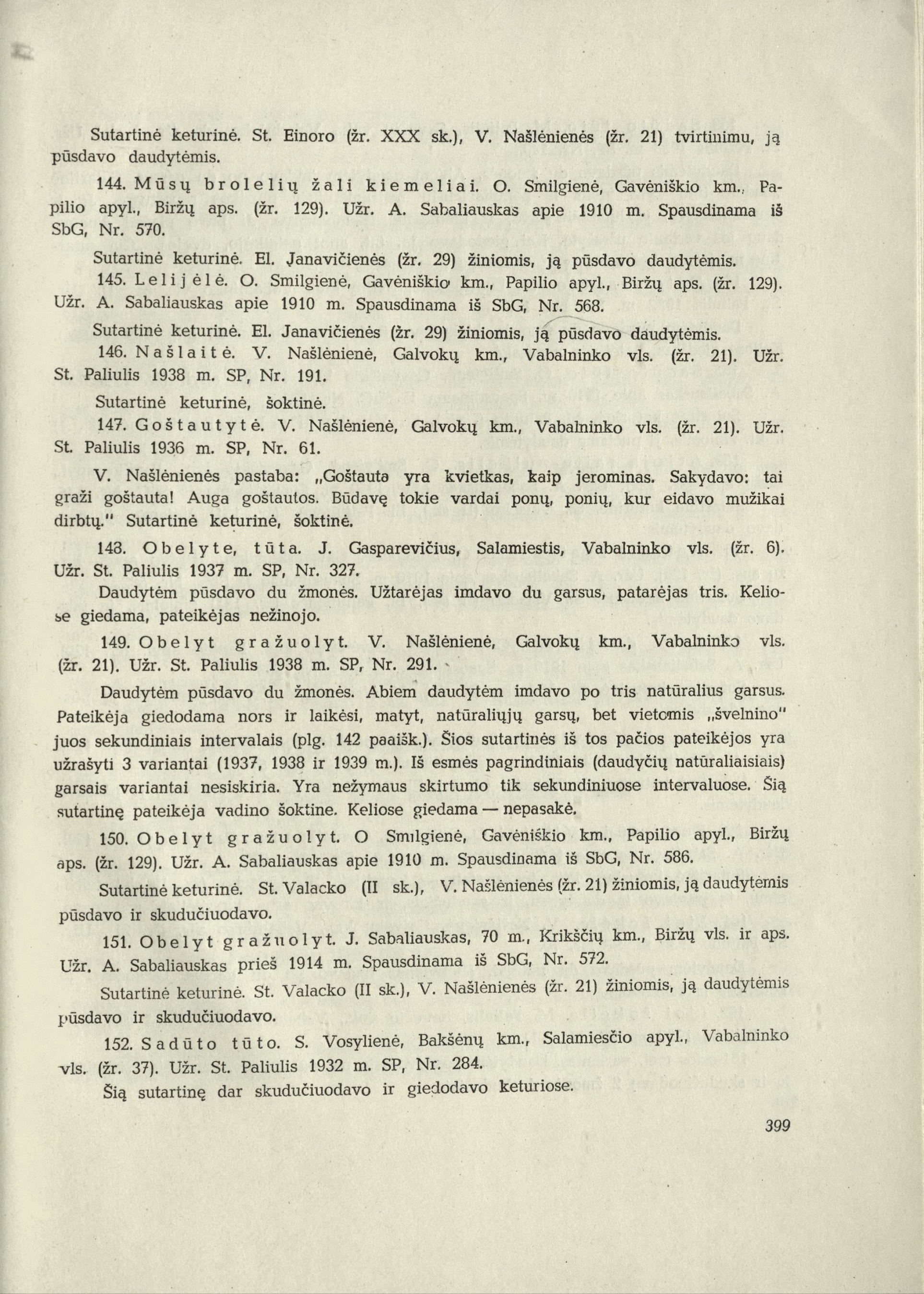 Sutartinė keturinė. St. Einoro (žr. XXX sk.), V. Našlėnienės (žr. 21) tvirtinimu, ją pūsdavo daudytėmis.

144. Mūsų brolelių žali kiemeliai. O. Smilgienė, Gavėniškio km., Papilio apyl., Biržų aps. (žr. 129). Užr. A. Sabaliauskas apie 1910 m. Spausdinama iš SbG, Nr. 570.

Sutartinė keturinė. El. Janavičienės (žr. 29) žiniomis, ją pūsdavo daudytėmis.

145. Lelijėlė. O. Smilgienė, Gavėniškio km., Papilio apyl., Biržų aps. (žr. 129). Užr. A. Sabaliauskas apie 1910 m. Spausdinama iš SbG, Nr. 568.

Sutartinė keturinė. El. Janavičienės (žr. 29) žiniomis, ją pūsdavo daudytėmis.

146. Našlaitė. V. Našlėnienė, Galvokų km., Vabalninko vls. (žr. 21). Užr. St. Paliulis 1938 m. SP, Nr. 191.

Sutartinė keturinė, šoktinė.

147. Goštautytė. V. Našlėnienė, Galvokų km., Vabalninko vls. (žr. 21). Užr. St. Paliulis 1936 m. SP, Nr. 61.

V. Našlėnienės pastaba: „Goštauta yra kvietkas, kaip jerominas. Sakydavo: tai graži goštauta! Auga goštautos. Būdavę tokie vardai ponų, ponių, kur eidavo mužikai dirbtų." Sutartinė keturinė, šoktinė.

148. Obelyte, tūta. J. Gasparevičius, Salamiestis, Vabalninko vls. (žr. 6). Užr. St. Paliulis 1937 m. SP, Nr. 327.

Daudytėm pūsdavo du žmonės. Užtarėjas imdavo du garsus, patarėjas tris. Keliose giedama, pateikėjas nežinojo.

149. Obelyt gražuolyt. V. Našlėnienė, Galvokų km., Vabalninko vls. (žr. 21). Užr. St. Paliulis 1938 m. SP, Nr. 291.

Daudytėm pūsdavo du žmonės. Abiem daudytėm imdavo po tris natūralius garsus. Pateikėja giedodama nors ir laikėsi, matyt, natūraliųjų garsų, bet vietomis „švelnino" juos sekundiniais intervalais (plg. 142 paaišk.). Šios sutartinės iš tos pačios pateikėjos yra užrašyti 3 variantai (1937, 1938 ir 1939 m.). Iš esmės pagrindiniais (daudyčių natūraliaisiais) garsais variantai nesiskiria. Yra nežymaus skirtumo tik sekundiniuose intervaluose. Šią sutartinę pateikėja vadino šoktine. Keliose giedama — nepasakė.

150. Obelyt gražuolyt. O Smilgienė, Gavėniškio km., Papilio apyl., Biržų aps. (žr. 129). Užr. A. Sabaliauskas apie 1910 m. Spausdinama iš SbG, Nr. 586.

Sutartinė keturinė. St. Valacko (II sk.), V. Našlėnienės (žr. 21) žiniomis, ją daudytėmis pūsdavo ir skudučiuodavo.

151. Obelyt gražuolyt. J. Sabaliauskas, 70 m., Krikščių km., Biržų vls. ir aps. Užr. A. Sabaliauskas prieš 1914 m. Spausdinama iš SbG, Nr. 572.

Sutartinė keturinė. St. Valacko (II sk.), V. Našlėnienės (žr. 21) žiniomis, ją daudytėmis pūsdavo ir skudučiuodavo.

152. Sadūto tūto. S. Vosylienė, Bakšėnų km., Salamiesčio apyl., Vabalninko vls. (žr. 37). Užr. St. Paliulis 1932 m. SP, Nr. 284.

Šią sutartinę dar skudučiuodavo ir giedodavo keturiose.

399